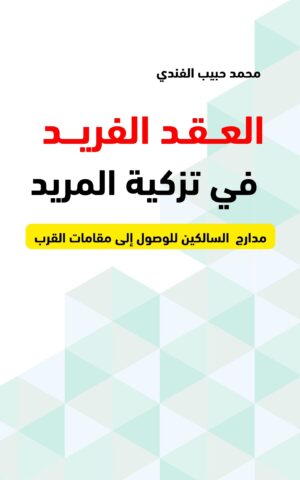 محمد حبيب الفندي

العقد الفريد

في تزكية المريد

مدارج السالكين للوصول إلى مقامات القرب